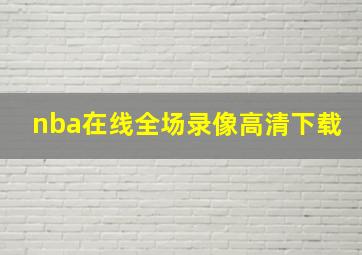 nba在线全场录像高清下载